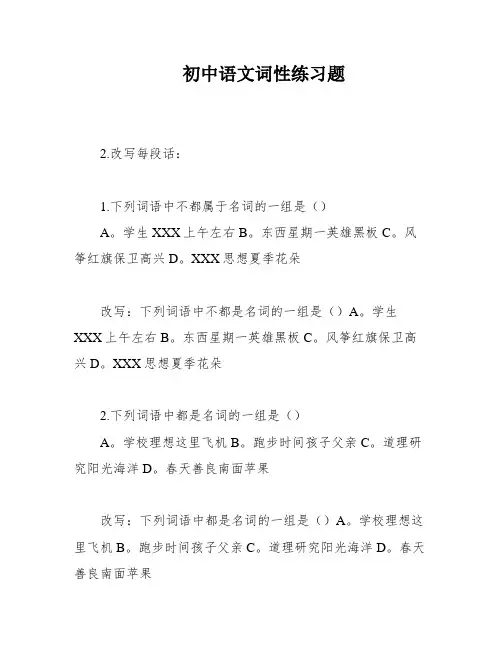 初中语文词性练习题

2.改写每段话：

1.下列词语中不都属于名词的一组是（）
A。学生 XXX 上午左右 B。东西星期一英雄黑板 C。风筝红旗保卫高兴 D。XXX 思想夏季花朵

改写：下列词语中不都是名词的一组是（）A。学生 XXX 上午左右 B。东西星期一英雄黑板 C。风筝红旗保卫高兴 D。XXX 思想夏季花朵

2.下列词语中都是名词的一组是（）
A。学校理想这里飞机 B。跑步时间孩子父亲 C。道理研究阳光海洋 D。春天善良南面苹果

改写：下列词语中都是名词的一组是（）A。学校理想这里飞机 B。跑步时间孩子父亲 C。道理研究阳光海洋 D。春天善良南面苹果